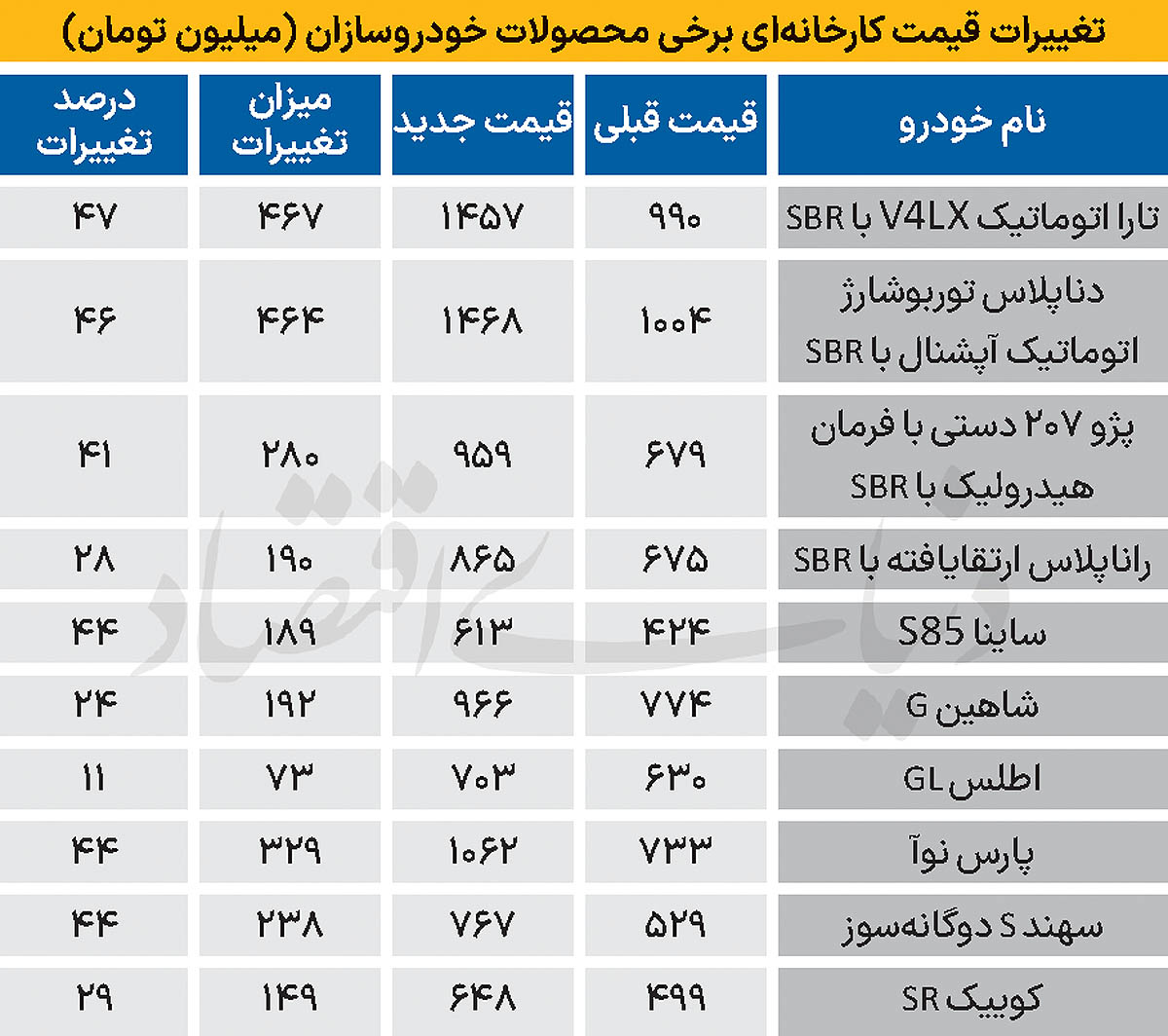 تغییرات قیمت کارخانه‌ای برخی محصولات خودروسازان (میلیون تومان)

| نام خودرو | قیمت قبلی | قیمت جدید | میزان تغییرات | درصد تغییرات |
|---|---|---|---|---|
| تارا اتوماتیک V4LX با SBR | ۹۹۰ | ۱۴۵۷ | ۴۶۷ | ۴۷ |
| دناپلاس توربوشارژ اتوماتیک آپشنال با SBR | ۱۰۰۴ | ۱۴۶۸ | ۴۶۴ | ۴۶ |
| پژو ۲۰۷ دستی با فرمان هیدرولیک با SBR | ۶۷۹ | ۹۵۹ | ۲۸۰ | ۴۱ |
| راناپلاس ارتقایافته با SBR | ۶۷۵ | ۸۶۵ | ۱۹۰ | ۲۸ |
| ساینا S85 | ۴۲۴ | ۶۱۳ | ۱۸۹ | ۴۴ |
| شاهین G | ۷۷۴ | ۹۶۶ | ۱۹۲ | ۲۴ |
| اطلس GL | ۶۳۰ | ۷۰۳ | ۷۳ | ۱۱ |
| پارس نوآ | ۷۳۳ | ۱۰۶۲ | ۳۲۹ | ۴۴ |
| سهند S دوگانه‌سوز | ۵۲۹ | ۷۶۷ | ۲۳۸ | ۴۴ |
| کوییک SR | ۴۹۹ | ۶۴۸ | ۱۴۹ | ۲۹ |

دنیای اقتصاد